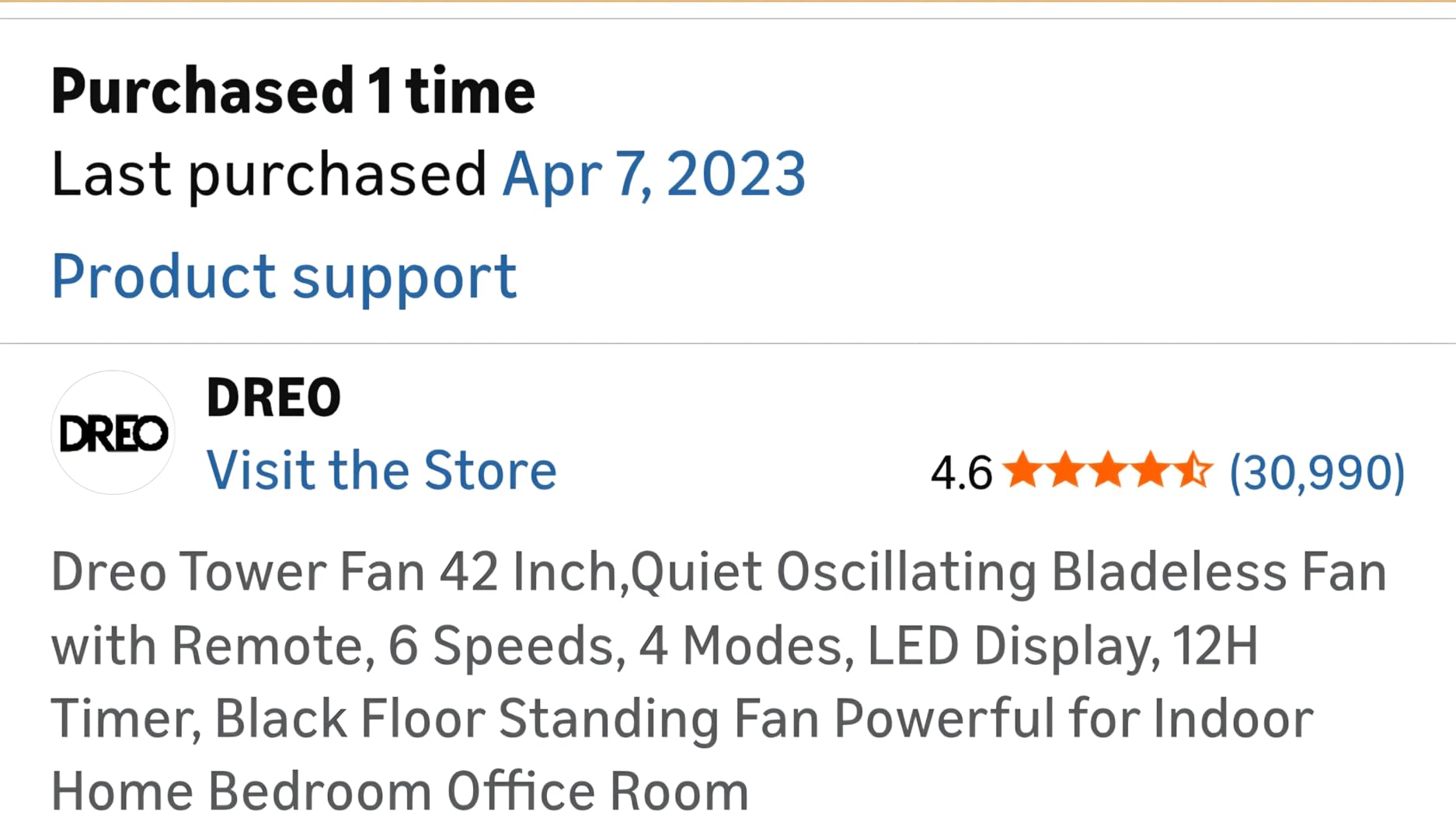 Purchased 1 time
Last purchased Apr 7, 2023

Product support

DREO

DREO
Visit the Store

4.6 (30,990)

Dreo Tower Fan 42 Inch,Quiet Oscillating Bladeless Fan with Remote, 6 Speeds, 4 Modes, LED Display, 12H Timer, Black Floor Standing Fan Powerful for Indoor Home Bedroom Office Room